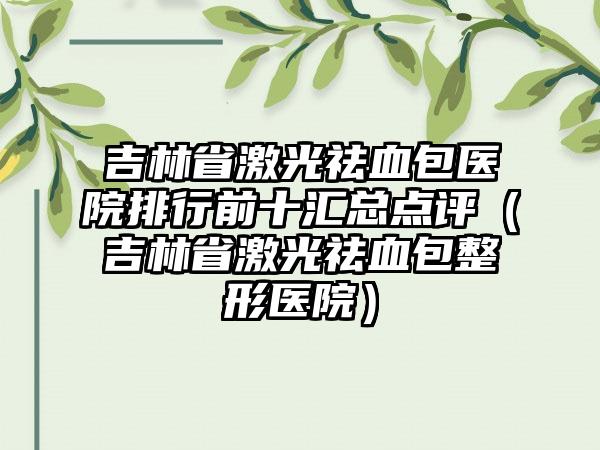 吉林省激光祛血包医院排行前十汇总点评（吉林省激光祛血包整形医院）